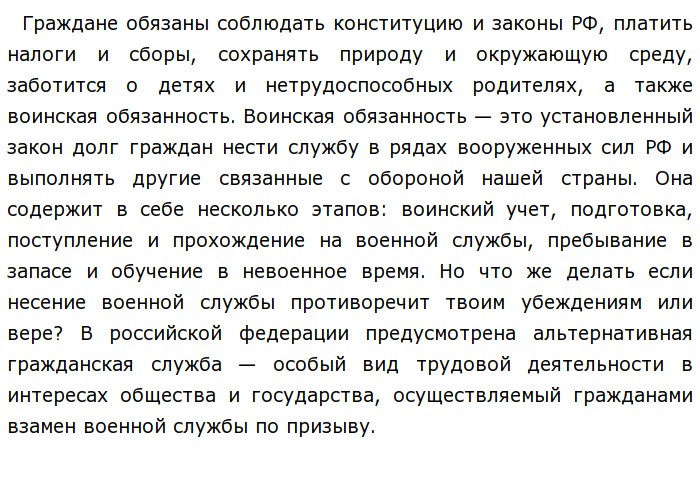 Граждане обязаны соблюдать конституцию и законы РФ, платить налоги и сборы, сохранять природу и окружающую среду, заботится о детях и нетрудоспособных родителях, а также воинская обязанность. Воинская обязанность — это установленный закон долг граждан нести службу в рядах вооруженных сил РФ и выполнять другие связанные с обороной нашей страны. Она содержит в себе несколько этапов: воинский учет, подготовка, поступление и прохождение на военной службы, пребывание в запасе и обучение в невоенное время. Но что же делать если несение военной службы противоречит твоим убеждениям или вере? В российской федерации предусмотрена альтернативная гражданская служба — особый вид трудовой деятельности в интересах общества и государства, осуществляемый гражданами взамен военной службы по призыву.